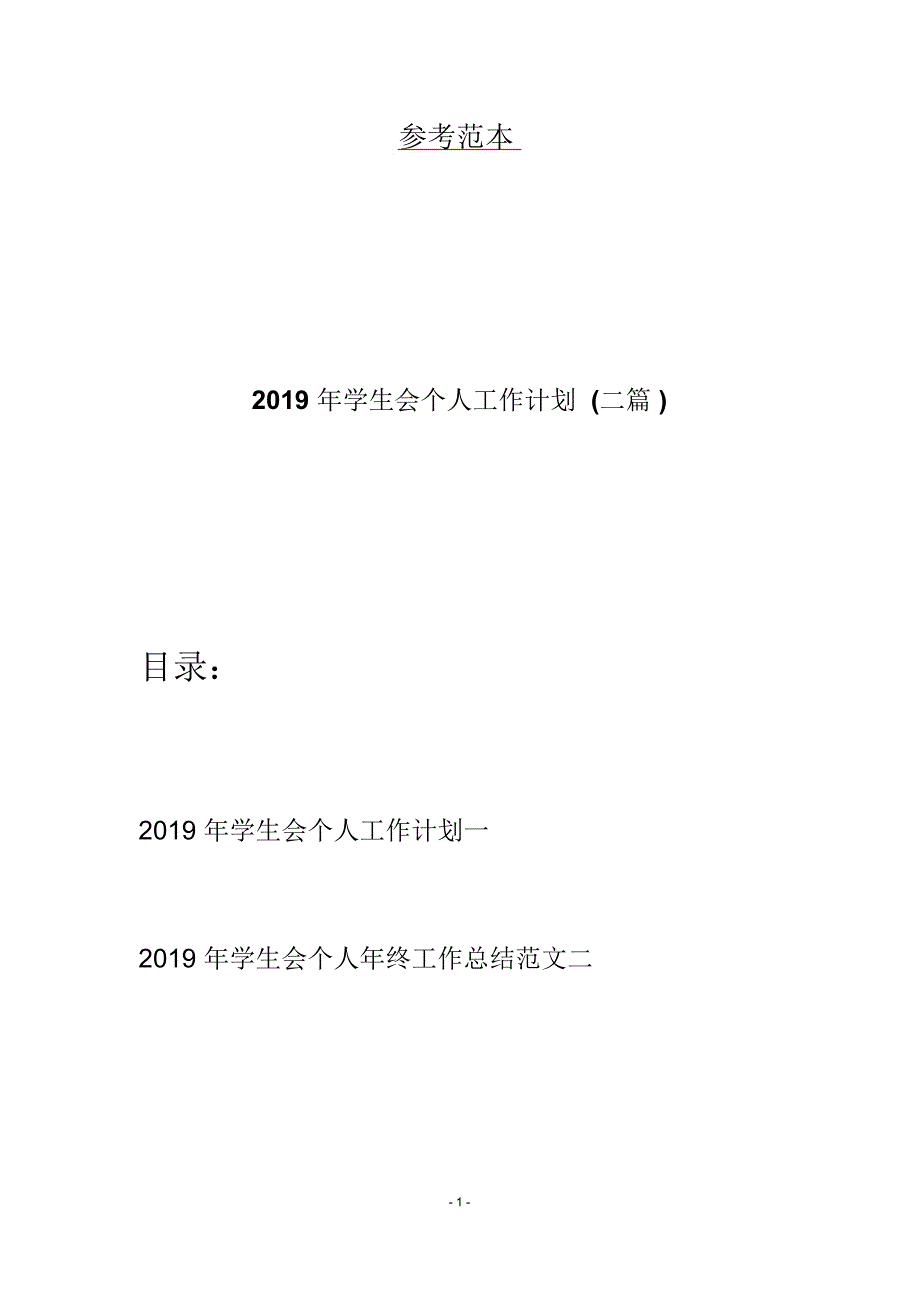 参考范本

2019 年学生会个人工作计划 (二篇 )

目录：

2019 年学生会个人工作计划一

2019 年学生会个人年终工作总结范文二

- 1 -